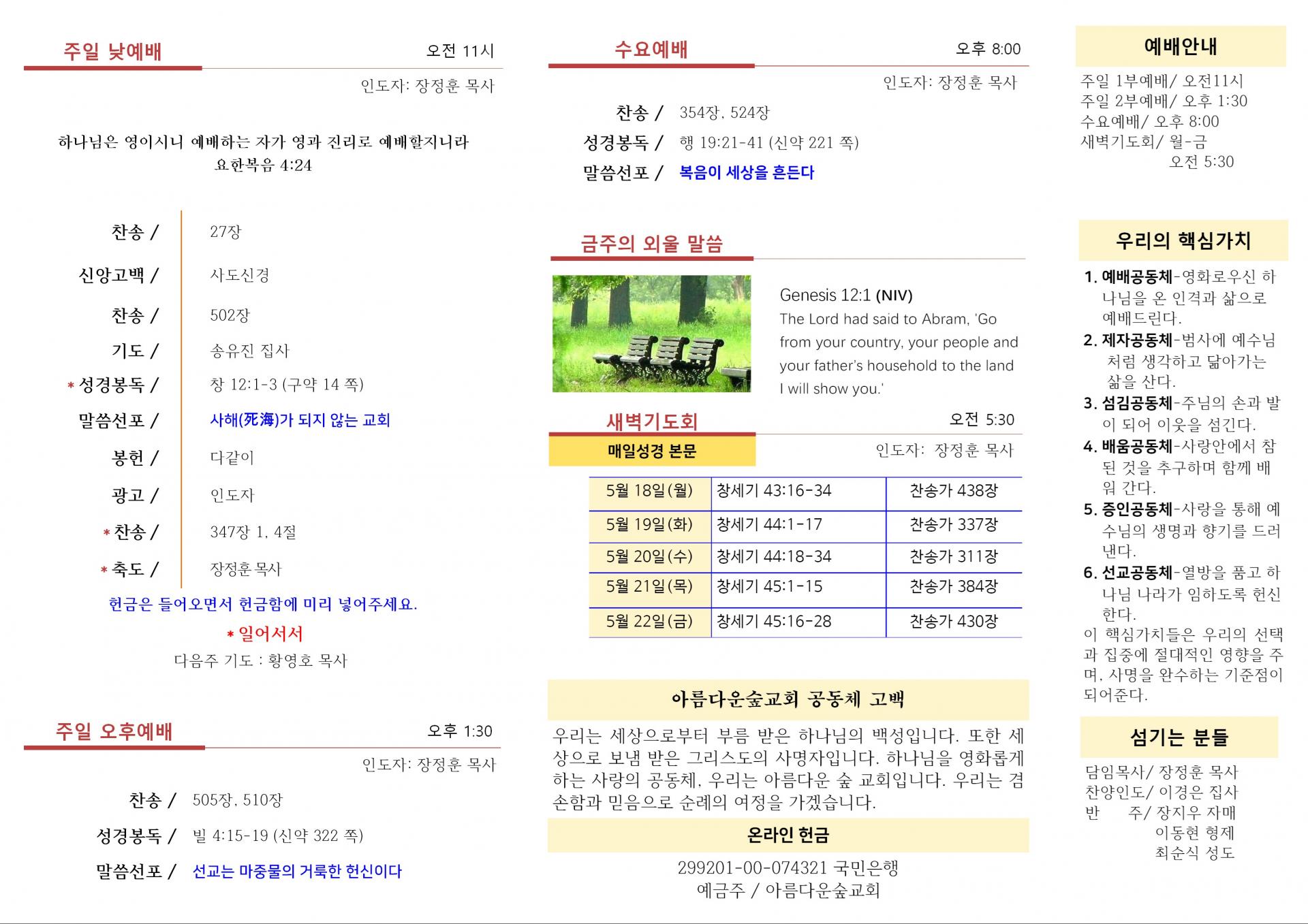 주일 낮예배 오전 11시

인도자: 장정훈 목사

하나님은 영이시니 예배하는 자가 영과 진리로 예배할지니라
요한복음 4:24

찬송 / 27장

신앙고백 / 사도신경

찬송 / 502장

기도 / 송유진 집사

* 성경봉독 / 창 12:1-3 (구약 14 쪽)

말씀선포 / 사해(死海)가 되지 않는 교회

봉헌 / 다같이

광고 / 인도자

* 찬송 / 347장 1, 4절

* 축도 / 장정훈 목사

헌금은 들어오면서 헌금함에 미리 넣어주세요.

* 일어서서

다음주 기도 : 황영호 목사

주일 오후예배 오후 1:30

인도자: 장정훈 목사

찬송 / 505장, 510장

성경봉독 / 빌 4:15-19 (신약 322 쪽)

말씀선포 / 선교는 마중물의 거룩한 헌신이다

수요예배 오후 8:00

인도자: 장정훈 목사

찬송 / 354장, 524장

성경봉독 / 행 19:21-41 (신약 221 쪽)

말씀선포 / 복음이 세상을 흔든다

금주의 외울 말씀

Genesis 12:1 (NIV)
The Lord had said to Abram, 'Go from your country, your people and your father's household to the land I will show you.'

새벽기도회 오전 5:30

매일성경 본문 인도자: 장정훈 목사

| 5월 18일(월) | 창세기 43:16-34 | 찬송가 438장 |
|---|---|---|
| 5월 19일(화) | 창세기 44:1-17 | 찬송가 337장 |
| 5월 20일(수) | 창세기 44:18-34 | 찬송가 311장 |
| 5월 21일(목) | 창세기 45:1-15 | 찬송가 384장 |
| 5월 22일(금) | 창세기 45:16-28 | 찬송가 430장 |

아름다운숲교회 공동체 고백

우리는 세상으로부터 부름 받은 하나님의 백성입니다. 또한 세상으로 보냄 받은 그리스도의 사명자입니다. 하나님을 영화롭게 하는 사랑의 공동체, 우리는 아름다운 숲 교회입니다. 우리는 겸손함과 믿음으로 순례의 여정을 가겠습니다.

온라인 헌금

299201-00-074321 국민은행
예금주 / 아름다운숲교회

예배안내

주일 1부예배/ 오전11시
주일 2부예배/ 오후 1:30
수요예배/ 오후 8:00
새벽기도회/ 월-금
오전 5:30

우리의 핵심가치

1. 예배공동체-영화로우신 하나님을 온 인격과 삶으로 예배드린다.
2. 제자공동체-범사에 예수님처럼 생각하고 닮아가는 삶을 산다.
3. 섬김공동체-주님의 손과 발이 되어 이웃을 섬긴다.
4. 배움공동체-사랑안에서 참된 것을 추구하며 함께 배워 간다.
5. 증인공동체-사랑을 통해 예수님의 생명과 향기를 드러낸다.
6. 선교공동체-열방을 품고 하나님 나라가 임하도록 헌신한다.
이 핵심가치들은 우리의 선택과 집중에 절대적인 영향을 주며, 사명을 완수하는 기준점이 되어준다.

섬기는 분들

담임목사/ 장정훈 목사
찬양인도/ 이경은 집사
반 주/ 장지우 자매
이동현 형제
최순식 성도